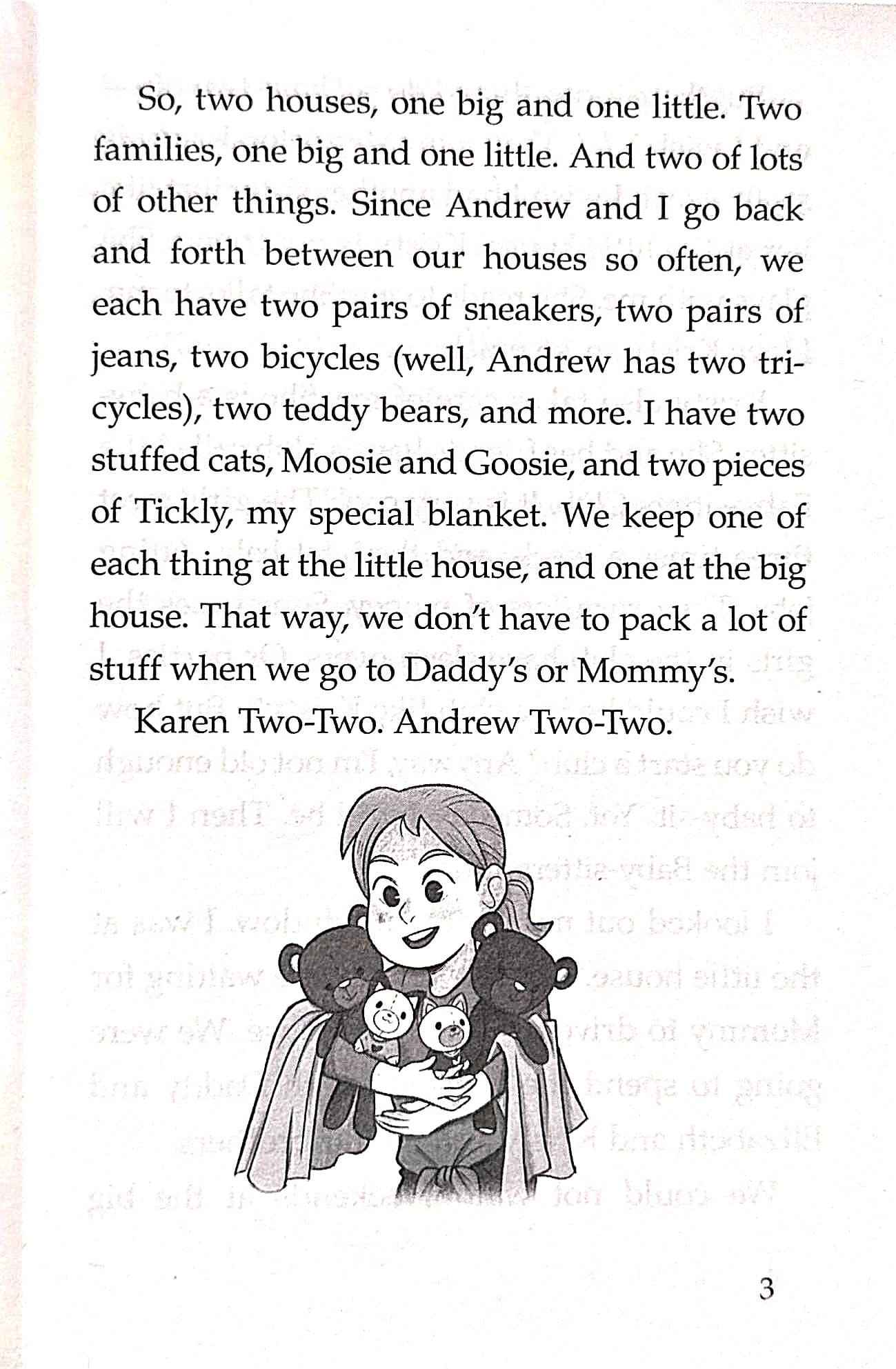 So, two houses, one big and one little. Two families, one big and one little. And two of lots of other things. Since Andrew and I go back and forth between our houses so often, we each have two pairs of sneakers, two pairs of jeans, two bicycles (well, Andrew has two tricycles), two teddy bears, and more. I have two stuffed cats, Moosie and Goosie, and two pieces of Tickly, my special blanket. We keep one of each thing at the little house, and one at the big house. That way, we don't have to pack a lot of stuff when we go to Daddy's or Mommy's.

Karen Two-Two. Andrew Two-Two.

3